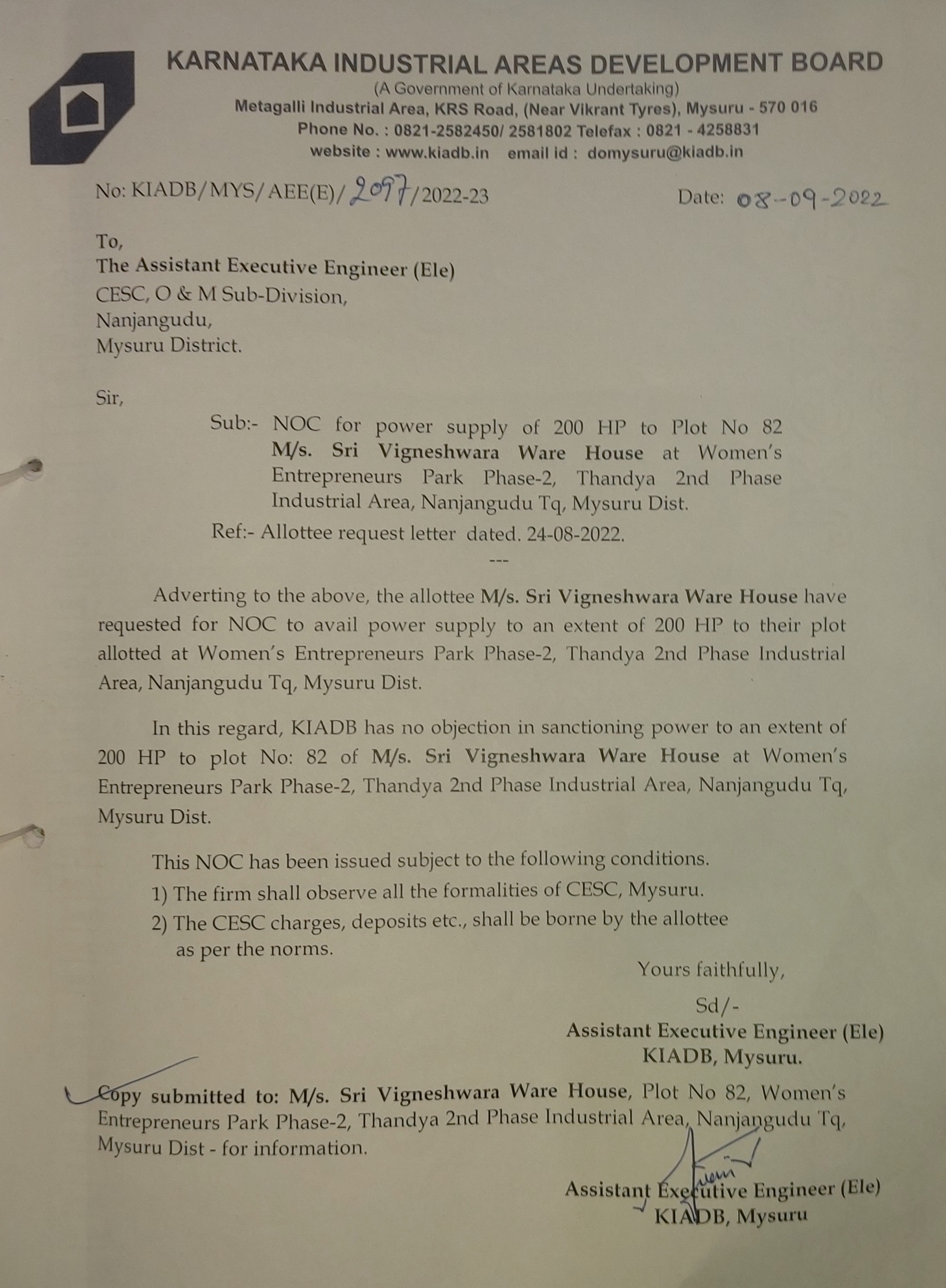 KARNATAKA INDUSTRIAL AREAS DEVELOPMENT BOARD
(A Government of Karnataka Undertaking)
Metagalli Industrial Area, KRS Road, (Near Vikrant Tyres), Mysuru - 570 016
Phone No. : 0821-2582450/ 2581802 Telefax : 0821 - 4258831
website : www.kiadb.in email id : domysuru@kiadb.in

No: KIADB/MYS/AEE(E)/2097/2022-23 Date: 08-09-2022

To,
The Assistant Executive Engineer (Ele)
CESC, O & M Sub-Division,
Nanjangudu,
Mysuru District.

Sir,

Sub:- NOC for power supply of 200 HP to Plot No 82 M/s. Sri Vigneshwara Ware House at Women's Entrepreneurs Park Phase-2, Thandya 2nd Phase Industrial Area, Nanjangudu Tq, Mysuru Dist.

Ref:- Allottee request letter dated. 24-08-2022.

---

Adverting to the above, the allottee M/s. Sri Vigneshwara Ware House have requested for NOC to avail power supply to an extent of 200 HP to their plot allotted at Women's Entrepreneurs Park Phase-2, Thandya 2nd Phase Industrial Area, Nanjangudu Tq, Mysuru Dist.

In this regard, KIADB has no objection in sanctioning power to an extent of 200 HP to plot No: 82 of M/s. Sri Vigneshwara Ware House at Women's Entrepreneurs Park Phase-2, Thandya 2nd Phase Industrial Area, Nanjangudu Tq, Mysuru Dist.

This NOC has been issued subject to the following conditions.
1) The firm shall observe all the formalities of CESC, Mysuru.
2) The CESC charges, deposits etc., shall be borne by the allottee as per the norms.

Yours faithfully,

Sd/-
Assistant Executive Engineer (Ele)
KIADB, Mysuru.

Copy submitted to: M/s. Sri Vigneshwara Ware House, Plot No 82, Women's Entrepreneurs Park Phase-2, Thandya 2nd Phase Industrial Area, Nanjangudu Tq, Mysuru Dist - for information.

Assistant Executive Engineer (Ele)
KIADB, Mysuru